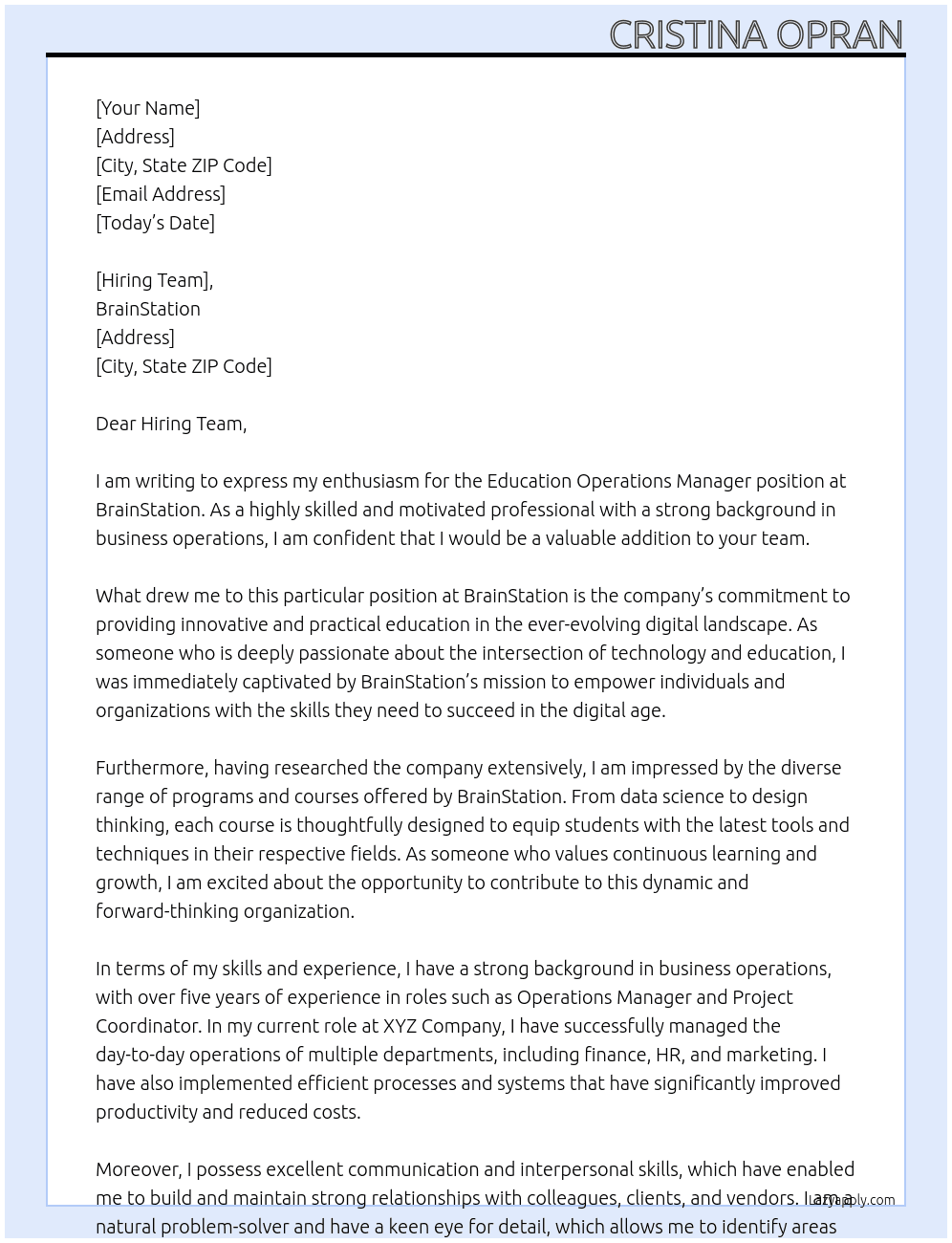 CRISTINA OPRAN

[Your Name]
[Address]
[City, State ZIP Code]
[Email Address]
[Today's Date]

[Hiring Team],
BrainStation
[Address]
[City, State ZIP Code]

Dear Hiring Team,

I am writing to express my enthusiasm for the Education Operations Manager position at BrainStation. As a highly skilled and motivated professional with a strong background in business operations, I am confident that I would be a valuable addition to your team.

What drew me to this particular position at BrainStation is the company's commitment to providing innovative and practical education in the ever-evolving digital landscape. As someone who is deeply passionate about the intersection of technology and education, I was immediately captivated by BrainStation's mission to empower individuals and organizations with the skills they need to succeed in the digital age.

Furthermore, having researched the company extensively, I am impressed by the diverse range of programs and courses offered by BrainStation. From data science to design thinking, each course is thoughtfully designed to equip students with the latest tools and techniques in their respective fields. As someone who values continuous learning and growth, I am excited about the opportunity to contribute to this dynamic and forward-thinking organization.

In terms of my skills and experience, I have a strong background in business operations, with over five years of experience in roles such as Operations Manager and Project Coordinator. In my current role at XYZ Company, I have successfully managed the day-to-day operations of multiple departments, including finance, HR, and marketing. I have also implemented efficient processes and systems that have significantly improved productivity and reduced costs.

Moreover, I possess excellent communication and interpersonal skills, which have enabled me to build and maintain strong relationships with colleagues, clients, and vendors. I am a natural problem-solver and have a keen eye for detail, which allows me to identify areas

lazyapply.com